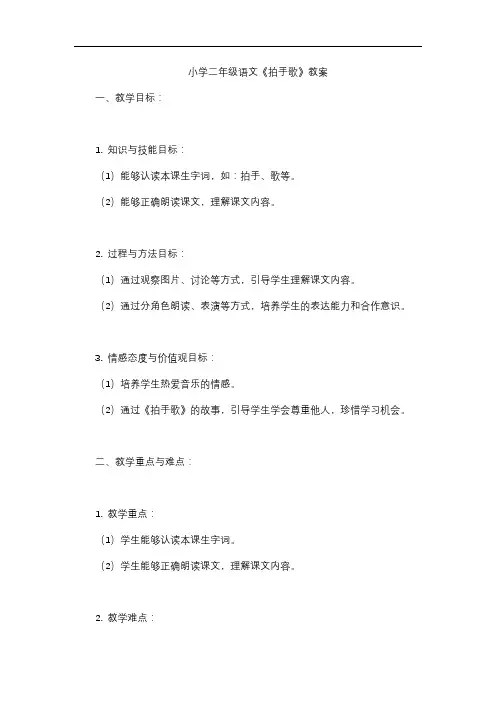 小学二年级语文《拍手歌》教案

一、教学目标：

1. 知识与技能目标：

（1）能够认读本课生字词，如：拍手、歌等。

（2）能够正确朗读课文，理解课文内容。

2. 过程与方法目标：

（1）通过观察图片、讨论等方式，引导学生理解课文内容。

（2）通过分角色朗读、表演等方式，培养学生的表达能力和合作意识。

3. 情感态度与价值观目标：

（1）培养学生热爱音乐的情感。

（2）通过《拍手歌》的故事，引导学生学会尊重他人，珍惜学习机会。

二、教学重点与难点：

1. 教学重点：

（1）学生能够认读本课生字词。

（2）学生能够正确朗读课文，理解课文内容。

2. 教学难点：